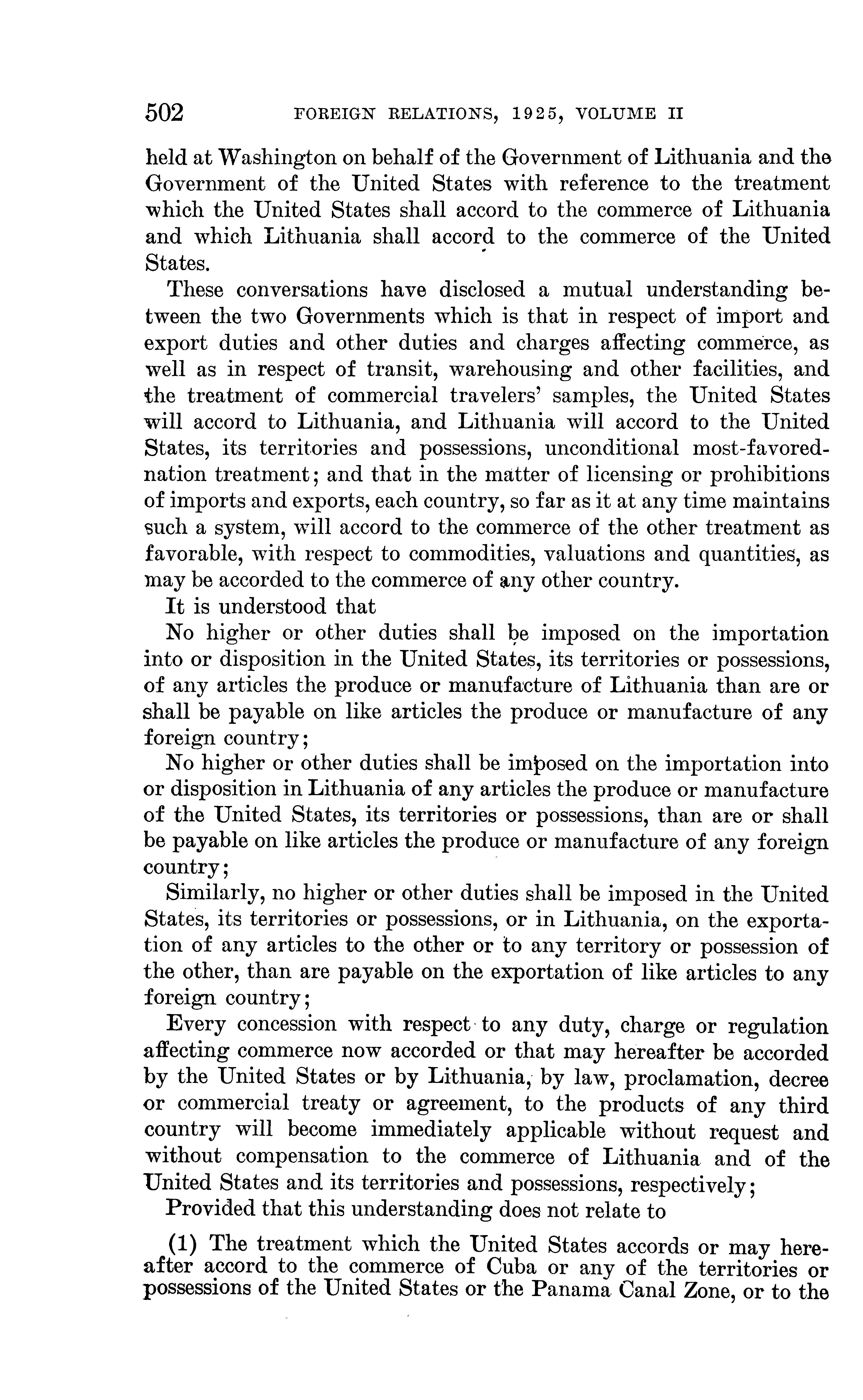 502 FOREIGN RELATIONS, 1925, VOLUME II

held at Washington on behalf of the Government of Lithuania and the Government of the United States with reference to the treatment which the United States shall accord to the commerce of Lithuania and which Lithuania shall accord to the commerce of the United States.

These conversations have disclosed a mutual understanding between the two Governments which is that in respect of import and export duties and other duties and charges affecting commerce, as well as in respect of transit, warehousing and other facilities, and the treatment of commercial travelers' samples, the United States will accord to Lithuania, and Lithuania will accord to the United States, its territories and possessions, unconditional most-favored-nation treatment; and that in the matter of licensing or prohibitions of imports and exports, each country, so far as it at any time maintains such a system, will accord to the commerce of the other treatment as favorable, with respect to commodities, valuations and quantities, as may be accorded to the commerce of any other country.

It is understood that

No higher or other duties shall be imposed on the importation into or disposition in the United States, its territories or possessions, of any articles the produce or manufacture of Lithuania than are or shall be payable on like articles the produce or manufacture of any foreign country;

No higher or other duties shall be imposed on the importation into or disposition in Lithuania of any articles the produce or manufacture of the United States, its territories or possessions, than are or shall be payable on like articles the produce or manufacture of any foreign country;

Similarly, no higher or other duties shall be imposed in the United States, its territories or possessions, or in Lithuania, on the exportation of any articles to the other or to any territory or possession of the other, than are payable on the exportation of like articles to any foreign country;

Every concession with respect to any duty, charge or regulation affecting commerce now accorded or that may hereafter be accorded by the United States or by Lithuania, by law, proclamation, decree or commercial treaty or agreement, to the products of any third country will become immediately applicable without request and without compensation to the commerce of Lithuania and of the United States and its territories and possessions, respectively;

Provided that this understanding does not relate to

(1) The treatment which the United States accords or may hereafter accord to the commerce of Cuba or any of the territories or possessions of the United States or the Panama Canal Zone, or to the